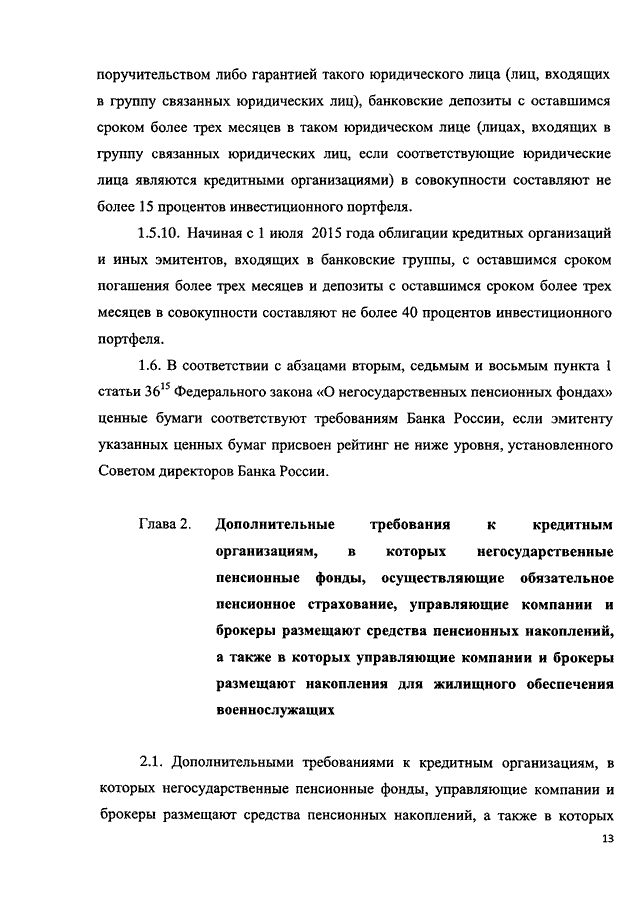 поручительством либо гарантией такого юридического лица (лиц, входящих в группу связанных юридических лиц), банковские депозиты с оставшимся сроком более трех месяцев в таком юридическом лице (лицах, входящих в группу связанных юридических лиц, если соответствующие юридические лица являются кредитными организациями) в совокупности составляют не более 15 процентов инвестиционного портфеля.

1.5.10. Начиная с 1 июля 2015 года облигации кредитных организаций и иных эмитентов, входящих в банковские группы, с оставшимся сроком погашения более трех месяцев и депозиты с оставшимся сроком более трех месяцев в совокупности составляют не более 40 процентов инвестиционного портфеля.

1.6. В соответствии с абзацами вторым, седьмым и восьмым пункта 1 статьи $36^{15}$ Федерального закона «О негосударственных пенсионных фондах» ценные бумаги соответствуют требованиям Банка России, если эмитенту указанных ценных бумаг присвоен рейтинг не ниже уровня, установленного Советом директоров Банка России.

Глава 2. Дополнительные требования к кредитным организациям, в которых негосударственные пенсионные фонды, осуществляющие обязательное пенсионное страхование, управляющие компании и брокеры размещают средства пенсионных накоплений, а также в которых управляющие компании и брокеры размещают накопления для жилищного обеспечения военнослужащих

2.1. Дополнительными требованиями к кредитным организациям, в которых негосударственные пенсионные фонды, управляющие компании и брокеры размещают средства пенсионных накоплений, а также в которых

13